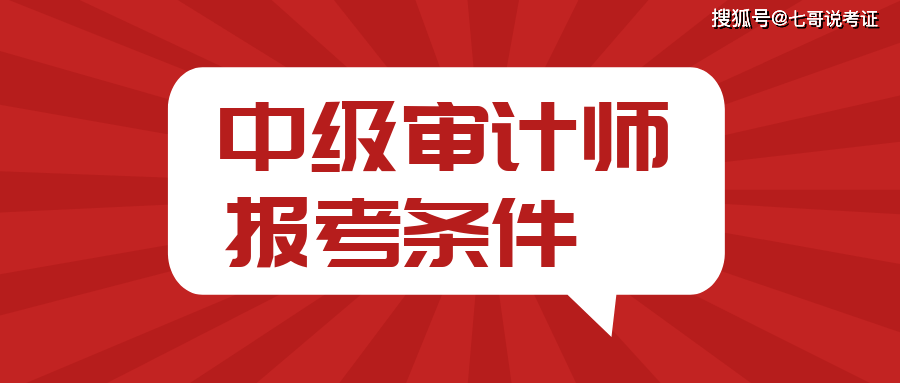 搜狐号@七哥说考证

中级审计师
报考条件